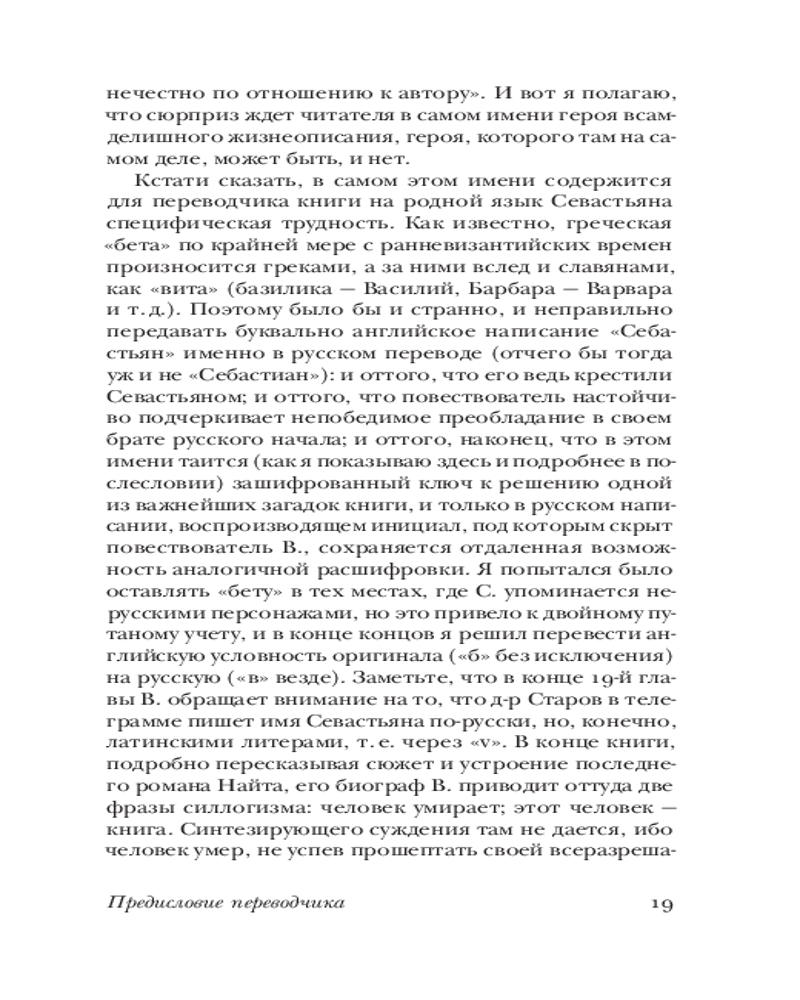 нечестно по отношению к автору». И вот я полагаю, что сюрприз ждет читателя в самом имени героя всамделишного жизнеописания, героя, которого там на самом деле, может быть, и нет.

Кстати сказать, в самом этом имени содержится для переводчика книги на родной язык Севастьяна специфическая трудность. Как известно, греческая «бета» по крайней мере с ранневизантийских времен произносится греками, а за ними вслед и славянами, как «вита» (базилика — Василий, Барбара — Варвара и т. д.). Поэтому было бы и странно, и неправильно передавать буквально английское написание «Себастьян» именно в русском переводе (отчего бы тогда уж и не «Себастиан»): и оттого, что его ведь крестили Севастьяном; и оттого, что повествователь настойчиво подчеркивает непобедимое преобладание в своем брате русского начала; и оттого, наконец, что в этом имени таится (как я показываю здесь и подробнее в послесловии) зашифрованный ключ к решению одной из важнейших загадок книги, и только в русском написании, воспроизводящем инициал, под которым скрыт повествователь В., сохраняется отдаленная возможность аналогичной расшифровки. Я попытался было оставлять «бету» в тех местах, где С. упоминается нерусскими персонажами, но это привело к двойному путаному учету, и в конце концов я решил перевести английскую условность оригинала («б» без исключения) на русскую («в» везде). Заметьте, что в конце 19-й главы В. обращает внимание на то, что д-р Старов в телеграмме пишет имя Севастьяна по-русски, но, конечно, латинскими литерами, т. е. через «v». В конце книги, подробно пересказывая сюжет и устроение последнего романа Найта, его биограф В. приводит оттуда две фразы силлогизма: человек умирает; этот человек — книга. Синтезирующего суждения там не дается, ибо человек умер, не успев прошептать своей всеразреша-

Предисловие переводчика 19